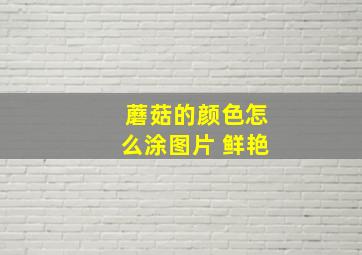 蘑菇的颜色怎么涂图片 鲜艳